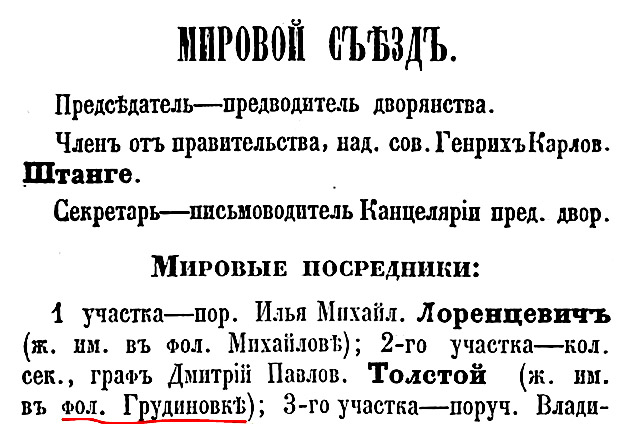 МИРОВОЙ СЪѢЗДЪ.

Предсѣдатель—предводитель дворянства.

Членъ отъ правительства, над. сов. Генрихъ Карлов. Штанге.

Секретарь—письмоводитель Канцеляріи пред. двор.

Мировые посредники:

1 участка—пор. Илья Михайл. Лоренцевичъ (ж. им. въ фол. Михайловѣ); 2-го участка—кол. сек., графъ Дмитрій Павлов. Толстой (ж. им. въ фол. Грудиновкѣ); 3-го участка—поруч. Влади-